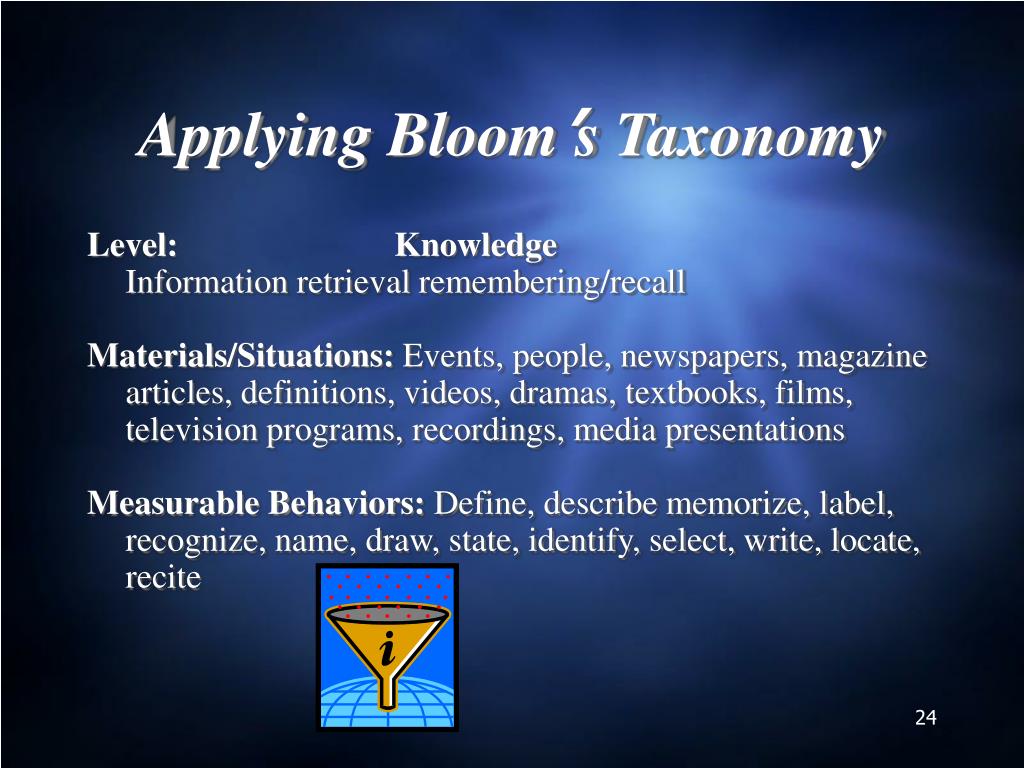 Applying Bloom's Taxonomy

Level: Knowledge
Information retrieval remembering/recall

Materials/Situations: Events, people, newspapers, magazine articles, definitions, videos, dramas, textbooks, films, television programs, recordings, media presentations

Measurable Behaviors: Define, describe memorize, label, recognize, name, draw, state, identify, select, write, locate, recite

i

24